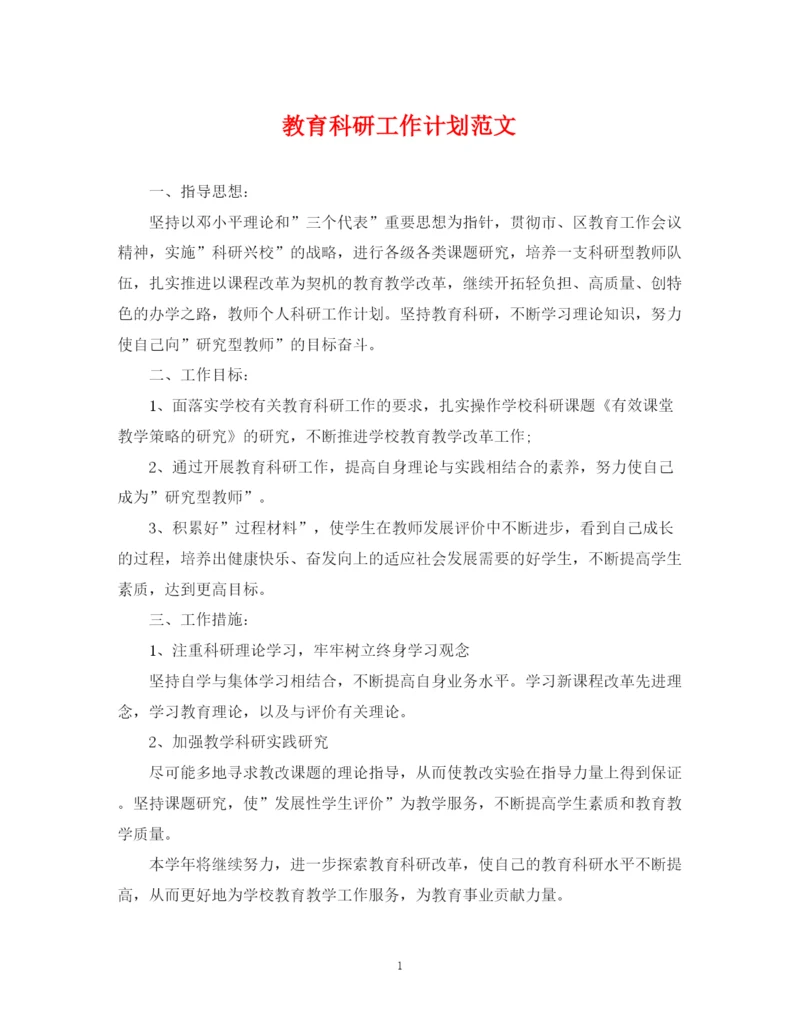 教育科研工作计划范文

一、指导思想：

坚持以邓小平理论和”三个代表”重要思想为指针，贯彻市、区教育工作会议精神，实施”科研兴校”的战略，进行各级各类课题研究，培养一支科研型教师队伍，扎实推进以课程改革为契机的教育教学改革，继续开拓轻负担、高质量、创特色的办学之路，教师个人科研工作计划。坚持教育科研，不断学习理论知识，努力使自己向”研究型教师”的目标奋斗。

二、工作目标：

1、面落实学校有关教育科研工作的要求，扎实操作学校科研课题《有效课堂教学策略的研究》的研究，不断推进学校教育教学改革工作；

2、通过开展教育科研工作，提高自身理论与实践相结合的素养，努力使自己成为”研究型教师”。

3、积累好”过程材料”，使学生在教师发展评价中不断进步，看到自己成长的过程，培养出健康快乐、奋发向上的适应社会发展需要的好学生，不断提高学生素质，达到更高目标。

三、工作措施：

1、注重科研理论学习，牢牢树立终身学习观念

坚持自学与集体学习相结合，不断提高自身业务水平。学习新课程改革先进理念，学习教育理论，以及与评价有关理论。

2、加强教学科研实践研究

尽可能多地寻求教改课题的理论指导，从而使教改实验在指导力量上得到保证。坚持课题研究，使”发展性学生评价”为教学服务，不断提高学生素质和教育教学质量。

本学年将继续努力，进一步探索教育科研改革，使自己的教育科研水平不断提高，从而更好地为学校教育教学工作服务，为教育事业贡献力量。

1